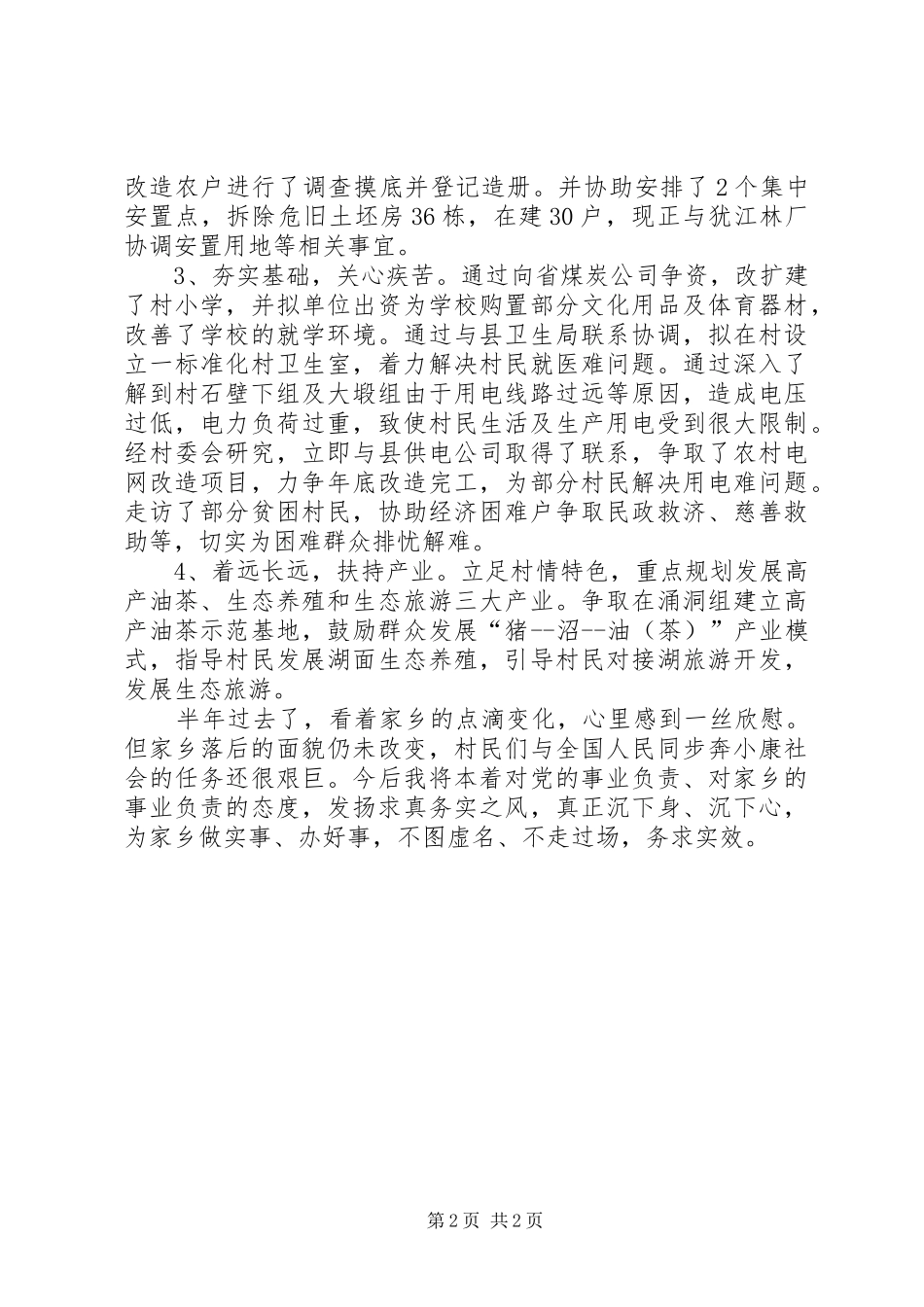 改造农户进行了调查摸底并登记造册。并协助安排了2个集中安置点，拆除危旧土坯房36栋，在建30户，现正与犹江林厂协调安置用地等相关事宜。

3、夯实基础，关心疾苦。通过向省煤炭公司争资，改扩建了村小学，并拟单位出资为学校购置部分文化用品及体育器材，改善了学校的就学环境。通过与县卫生局联系协调，拟在村设立一标准化村卫生室，着力解决村民就医难问题。通过深入了解到村石壁下组及大塅组由于用电线路过远等原因，造成电压过低，电力负荷过重，致使村民生活及生产用电受到很大限制。经村委会研究，立即与县供电公司取得了联系，争取了农村电网改造项目，力争年底改造完工，为部分村民解决用电难问题。走访了部分贫困村民，协助经济困难户争取民政救济、慈善救助等，切实为困难群众排忧解难。

4、着远长远，扶持产业。立足村情特色，重点规划发展高产油茶、生态养殖和生态旅游三大产业。争取在涌洞组建立高产油茶示范基地，鼓励群众发展“猪--沼--油（茶）”产业模式，指导村民发展湖面生态养殖，引导村民对接湖旅游开发，发展生态旅游。

半年过去了，看着家乡的点滴变化，心里感到一丝欣慰。但家乡落后的面貌仍未改变，村民们与全国人民同步奔小康社会的任务还很艰巨。今后我将本着对党的事业负责、对家乡的事业负责的态度，发扬求真务实之风，真正沉下身、沉下心，为家乡做实事、办好事，不图虚名、不走过场，务求实效。

第2页 共2页